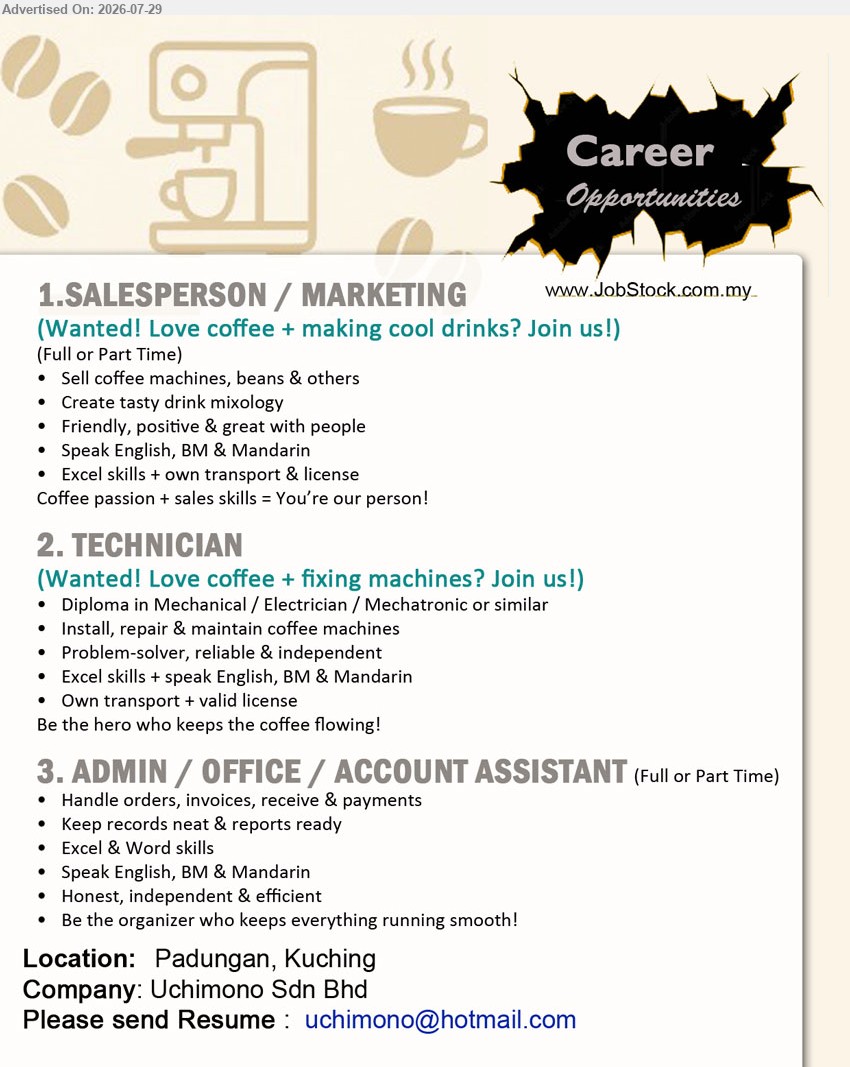 Advertised On: 2026-07-29

Career
Opportunities

www.JobStock.com.my

1.SALESPERSON / MARKETING
(Wanted! Love coffee + making cool drinks? Join us!)
(Full or Part Time)
• Sell coffee machines, beans & others
• Create tasty drink mixology
• Friendly, positive & great with people
• Speak English, BM & Mandarin
• Excel skills + own transport & license
Coffee passion + sales skills = You're our person!

2. TECHNICIAN
(Wanted! Love coffee + fixing machines? Join us!)
• Diploma in Mechanical / Electrician / Mechatronic or similar
• Install, repair & maintain coffee machines
• Problem-solver, reliable & independent
• Excel skills + speak English, BM & Mandarin
• Own transport + valid license
Be the hero who keeps the coffee flowing!

3. ADMIN / OFFICE / ACCOUNT ASSISTANT (Full or Part Time)
• Handle orders, invoices, receive & payments
• Keep records neat & reports ready
• Excel & Word skills
• Speak English, BM & Mandarin
• Honest, independent & efficient
• Be the organizer who keeps everything running smooth!

Location: Padungan, Kuching
Company: Uchimono Sdn Bhd
Please send Resume : uchimono@hotmail.com